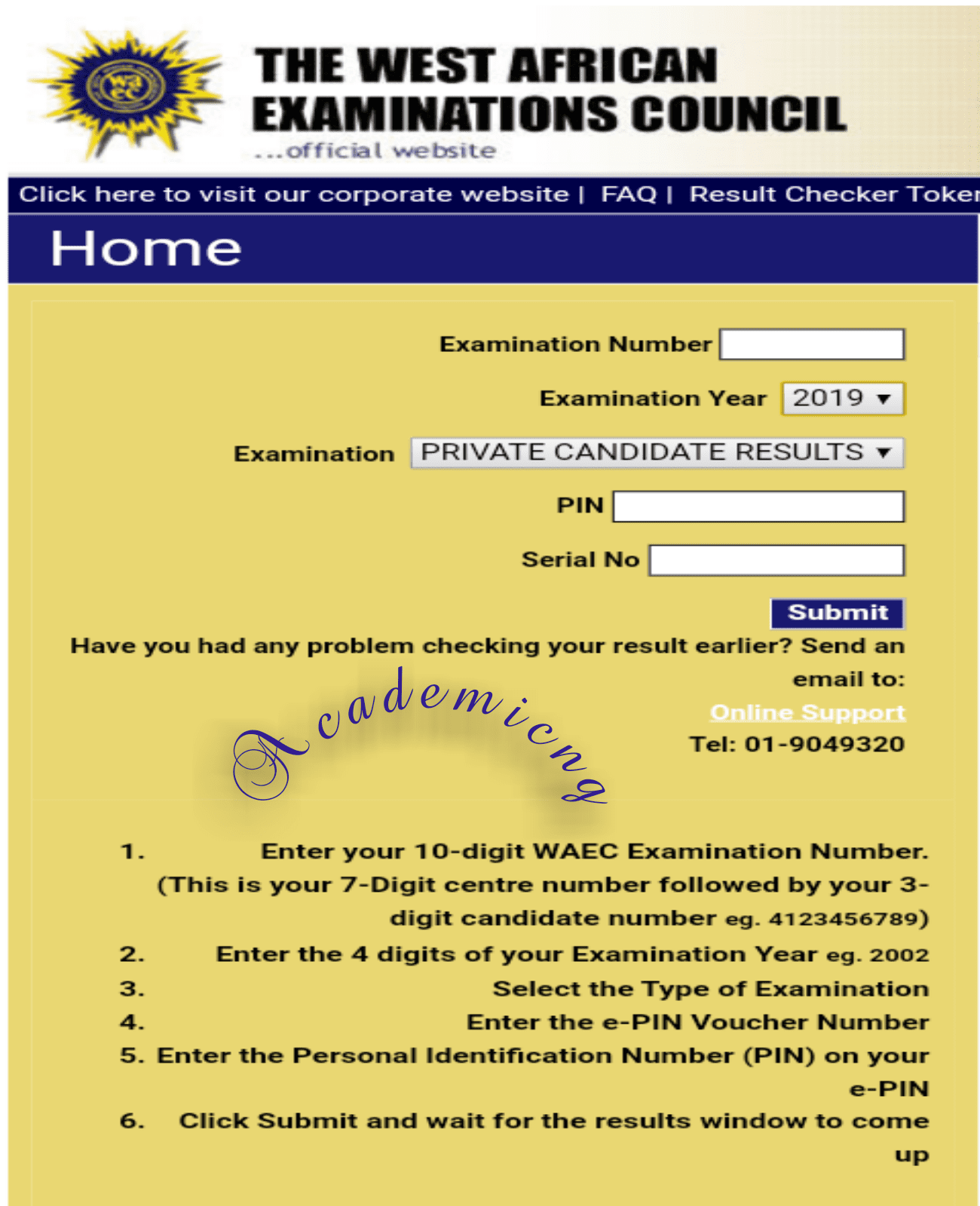 THE WEST AFRICAN EXAMINATIONS COUNCIL
...official website

Click here to visit our corporate website | FAQ | Result Checker Token

Home

Examination Number

Examination Year 2019

Examination PRIVATE CANDIDATE RESULTS

PIN

Serial No

Submit

Have you had any problem checking your result earlier? Send an email to:

Online Support

Tel: 01-9049320

Academicng

1. Enter your 10-digit WAEC Examination Number. (This is your 7-Digit centre number followed by your 3-digit candidate number eg. 4123456789)
2. Enter the 4 digits of your Examination Year eg. 2002
3. Select the Type of Examination
4. Enter the e-PIN Voucher Number
5. Enter the Personal Identification Number (PIN) on your e-PIN
6. Click Submit and wait for the results window to come up